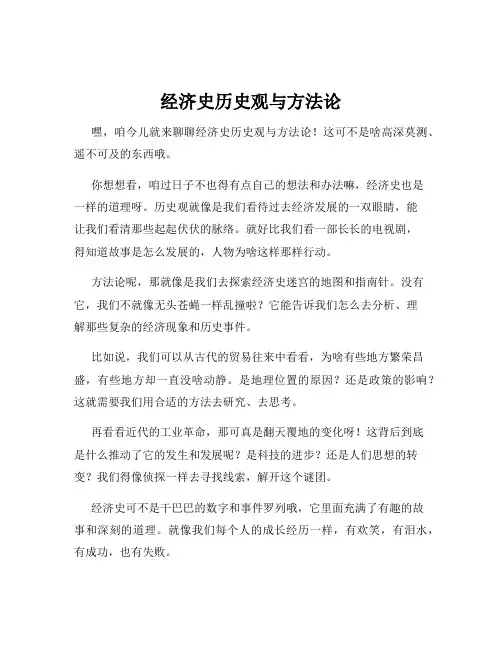 经济史历史观与方法论

嘿，咱今儿就来聊聊经济史历史观与方法论！这可不是啥高深莫测、遥不可及的东西哦。

你想想看，咱过日子不也得有点自己的想法和办法嘛，经济史也是一样的道理呀。历史观就像是我们看待过去经济发展的一双眼睛，能让我们看清那些起起伏伏的脉络。就好比我们看一部长长的电视剧，得知道故事是怎么发展的，人物为啥这样那样行动。

方法论呢，那就像是我们去探索经济史迷宫的地图和指南针。没有它，我们不就像无头苍蝇一样乱撞啦？它能告诉我们怎么去分析、理解那些复杂的经济现象和历史事件。

比如说，我们可以从古代的贸易往来中看看，为啥有些地方繁荣昌盛，有些地方却一直没啥动静。是地理位置的原因？还是政策的影响？这就需要我们用合适的方法去研究、去思考。

再看看近代的工业革命，那可真是翻天覆地的变化呀！这背后到底是什么推动了它的发生和发展呢？是科技的进步？还是人们思想的转变？我们得像侦探一样去寻找线索，解开这个谜团。

经济史可不是干巴巴的数字和事件罗列哦，它里面充满了有趣的故事和深刻的道理。就像我们每个人的成长经历一样，有欢笑，有泪水，有成功，也有失败。